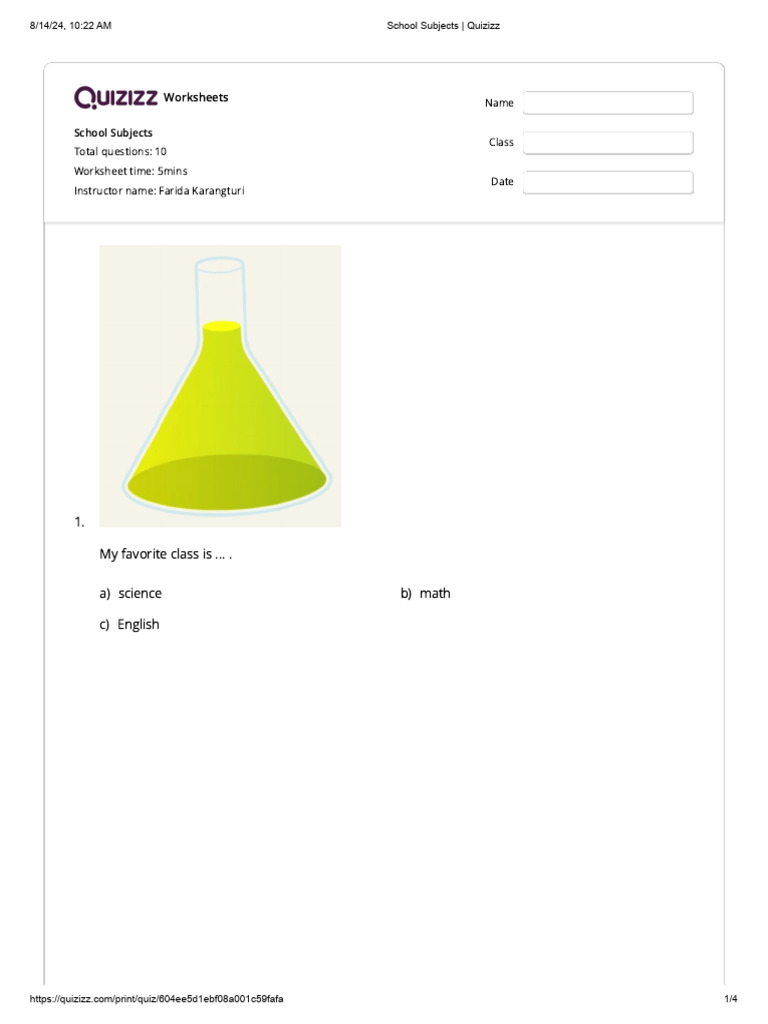 8/14/24, 10:22 AM

School Subjects | Quizizz

QUIZIZZ Worksheets

School Subjects
Total questions: 10
Worksheet time: 5mins
Instructor name: Farida Karangturi

Name

Class

Date

1.

My favorite class is ... .

a) science

b) math

c) English

https://quizizz.com/print/quiz/604ee5d1ebf08a001c59fafa

1/4